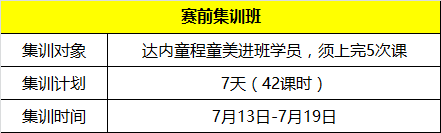 | 赛前集训班 | |
|---|---|
| 集训对象 | 达内童程童美进班学员，须上完5次课 |
| 集训计划 | 7天（42课时） |
| 集训时间 | 7月13日-7月19日 |